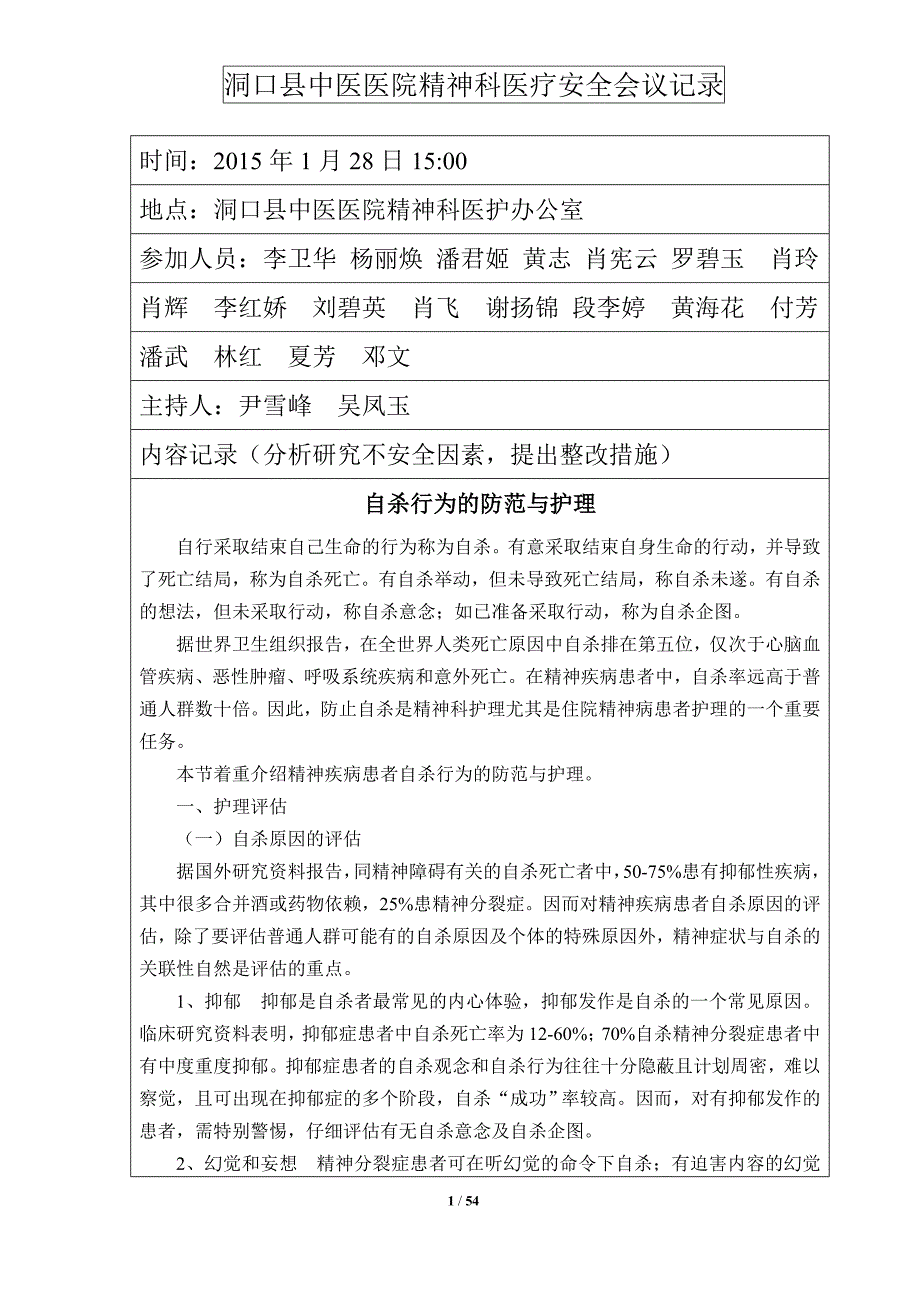 洞口县中医医院精神科医疗安全会议记录

时间：2015 年 1 月 28 日 15:00

地点：洞口县中医医院精神科医护办公室

参加人员：李卫华 杨丽焕 潘君姬 黄志 肖宪云 罗碧玉 肖玲 肖辉 李红娇 刘碧英 肖飞 谢扬锦 段李婷 黄海花 付芳 潘武 林红 夏芳 邓文

主持人：尹雪峰 吴凤玉

内容记录（分析研究不安全因素，提出整改措施）

自杀行为的防范与护理

自行采取结束自己生命的行为称为自杀。有意采取结束自身生命的行动，并导致了死亡结局，称为自杀死亡。有自杀举动，但未导致死亡结局，称自杀未遂。有自杀的想法，但未采取行动，称自杀意念；如已准备采取行动，称为自杀企图。

据世界卫生组织报告，在全世界人类死亡原因中自杀排在第五位，仅次于心脑血管疾病、恶性肿瘤、呼吸系统疾病和意外死亡。在精神疾病患者中，自杀率远高于普通人群数十倍。因此，防止自杀是精神科护理尤其是住院精神病患者护理的一个重要任务。

本节着重介绍精神疾病患者自杀行为的防范与护理。

一、护理评估

（一）自杀原因的评估

据国外研究资料报告，同精神障碍有关的自杀死亡者中，50-75%患有抑郁性疾病，其中很多合并酒或药物依赖，25%患精神分裂症。因而对精神疾病患者自杀原因的评估，除了要评估普通人群可能有的自杀原因及个体的特殊原因外，精神症状与自杀的关联性自然是评估的重点。

1、抑郁 抑郁是自杀者最常见的内心体验，抑郁发作是自杀的一个常见原因。临床研究资料表明，抑郁症患者中自杀死亡率为 12-60%；70%自杀精神分裂症患者中有中度重度抑郁。抑郁症患者的自杀观念和自杀行为往往十分隐蔽且计划周密，难以察觉，且可出现在抑郁症的多个阶段，自杀“成功”率较高。因而，对有抑郁发作的患者，需特别警惕，仔细评估有无自杀意念及自杀企图。

2、幻觉和妄想 精神分裂症患者可在听幻觉的命令下自杀；有迫害内容的幻觉

1 / 54